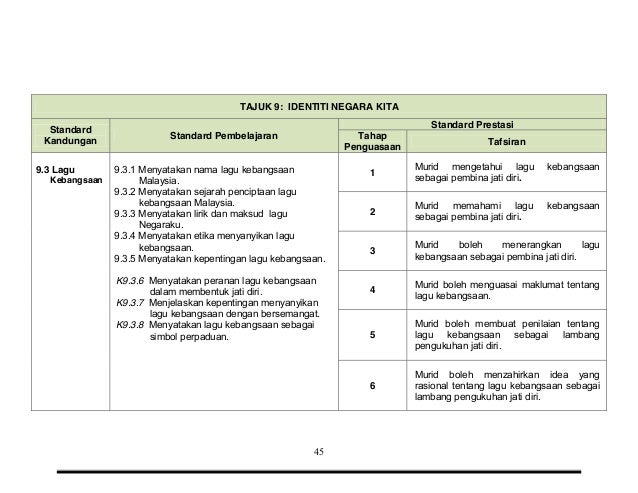 TAJUK 9: IDENTITI NEGARA KITA

| Standard Kandungan | Standard Pembelajaran | Standard Prestasi: Tahap Penguasaan | Standard Prestasi: Tafsiran |
|---|---|---|---|
| 9.3 Lagu Kebangsaan | 9.3.1 Menyatakan nama lagu kebangsaan Malaysia. 9.3.2 Menyatakan sejarah penciptaan lagu kebangsaan Malaysia. 9.3.3 Menyatakan lirik dan maksud lagu Negaraku. 9.3.4 Menyatakan etika menyanyikan lagu kebangsaan. 9.3.5 Menyatakan kepentingan lagu kebangsaan. K9.3.6 Menyatakan peranan lagu kebangsaan dalam membentuk jati diri. K9.3.7 Menjelaskan kepentingan menyanyikan lagu kebangsaan dengan bersemangat. K9.3.8 Menyatakan lagu kebangsaan sebagai simbol perpaduan. | 1 | Murid mengetahui lagu kebangsaan sebagai pembina jati diri. |
| | | 2 | Murid memahami lagu kebangsaan sebagai pembina jati diri. |
| | | 3 | Murid boleh menerangkan lagu kebangsaan sebagai pembina jati diri. |
| | | 4 | Murid boleh menguasai maklumat tentang lagu kebangsaan. |
| | | 5 | Murid boleh membuat penilaian tentang lagu kebangsaan sebagai lambang pengukuhan jati diri. |
| | | 6 | Murid boleh menzahirkan idea yang rasional tentang lagu kebangsaan sebagai lambang pengukuhan jati diri. |

45